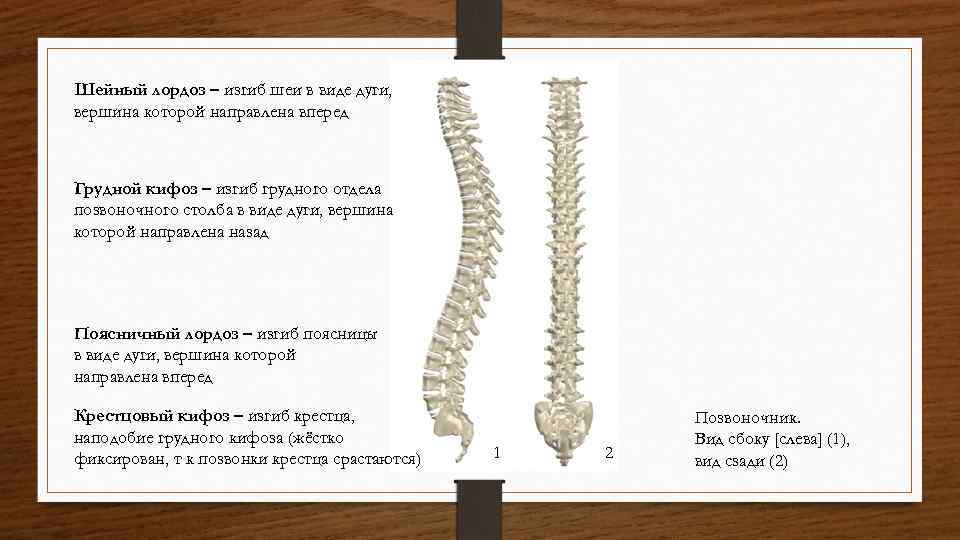 Шейный лордоз – изгиб шеи в виде дуги, вершина которой направлена вперед

Грудной кифоз – изгиб грудного отдела позвоночного столба в виде дуги, вершина которой направлена назад

Поясничный лордоз – изгиб поясницы в виде дуги, вершина которой направлена вперед

Крестцовый кифоз – изгиб крестца, наподобие грудного кифоза (жёстко фиксирован, т к позвонки крестца срастаются)

1

2

Позвоночник.
Вид сбоку [слева] (1),
вид сзади (2)